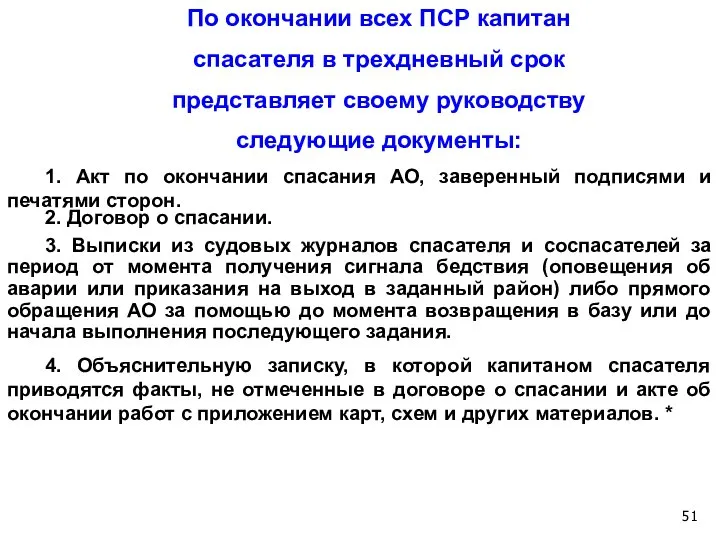 По окончании всех ПСР капитан спасателя в трехдневный срок представляет своему руководству следующие документы:

1. Акт по окончании спасания АО, заверенный подписями и печатями сторон.

2. Договор о спасании.

3. Выписки из судовых журналов спасателя и соспасателей за период от момента получения сигнала бедствия (оповещения об аварии или приказания на выход в заданный район) либо прямого обращения АО за помощью до момента возвращения в базу или до начала выполнения последующего задания.

4. Объяснительную записку, в которой капитаном спасателя приводятся факты, не отмеченные в договоре о спасании и акте об окончании работ с приложением карт, схем и других материалов. *

51